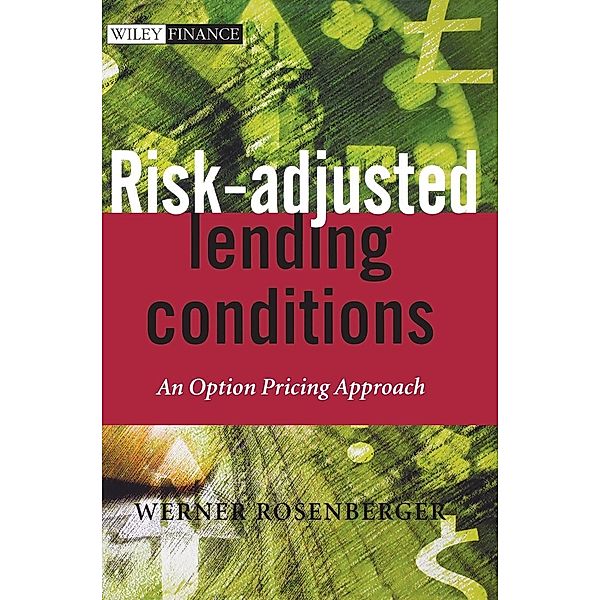 WILEY FINANCE

Risk-adjusted lending conditions

An Option Pricing Approach

WERNER ROSENBERGER